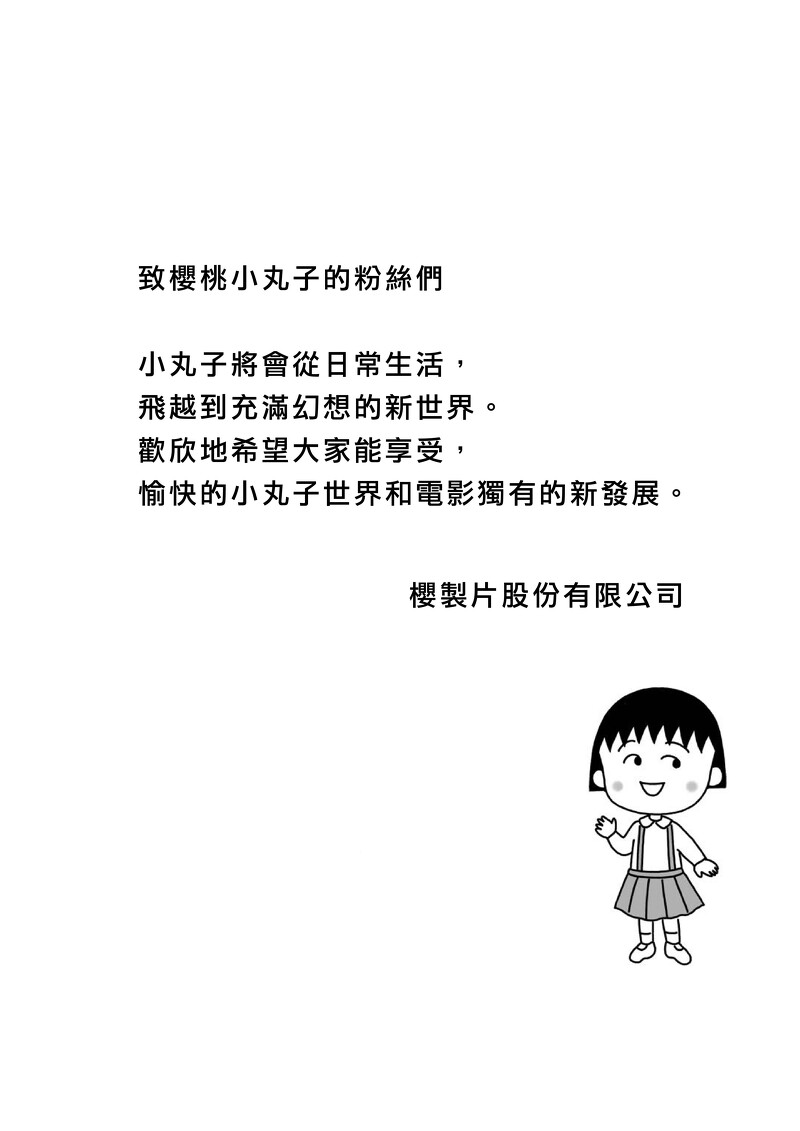 致櫻桃小丸子的粉絲們

小丸子將會從日常生活，
飛越到充滿幻想的新世界。
歡欣地希望大家能享受，
愉快的小丸子世界和電影獨有的新發展。

櫻製片股份有限公司